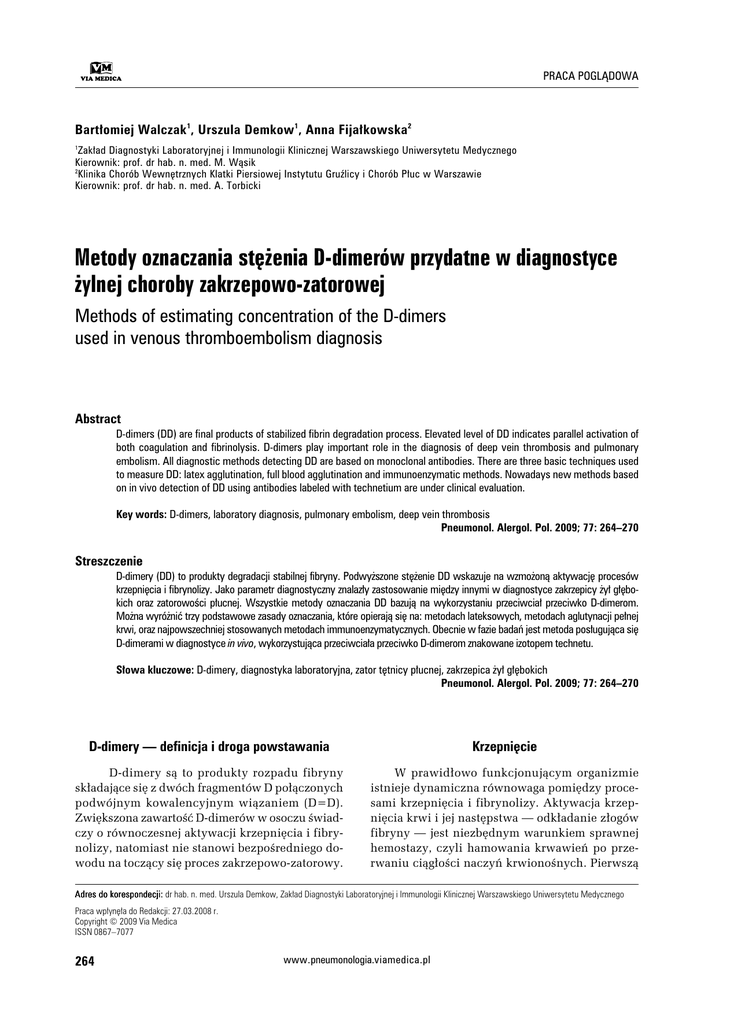 VM
VIA MEDICA

PRACA POGLĄDOWA

Bartłomiej Walczak$^1$, Urszula Demkow$^1$, Anna Fijałkowska$^2$

$^1$Zakład Diagnostyki Laboratoryjnej i Immunologii Klinicznej Warszawskiego Uniwersytetu Medycznego
Kierownik: prof. dr hab. n. med. M. Wąsik
$^2$Klinika Chorób Wewnętrznych Klatki Piersiowej Instytutu Gruźlicy i Chorób Płuc w Warszawie
Kierownik: prof. dr hab. n. med. A. Torbicki

Metody oznaczania stężenia D-dimerów przydatne w diagnostyce żylnej choroby zakrzepowo-zatorowej

Methods of estimating concentration of the D-dimers used in venous thromboembolism diagnosis

Abstract
D-dimers (DD) are final products of stabilized fibrin degradation process. Elevated level of DD indicates parallel activation of both coagulation and fibrinolysis. D-dimers play important role in the diagnosis of deep vein thrombosis and pulmonary embolism. All diagnostic methods detecting DD are based on monoclonal antibodies. There are three basic techniques used to measure DD: latex agglutination, full blood agglutination and immunoenzymatic methods. Nowadays new methods based on in vivo detection of DD using antibodies labeled with technetium are under clinical evaluation.

Key words: D-dimers, laboratory diagnosis, pulmonary embolism, deep vein thrombosis
Pneumonol. Alergol. Pol. 2009; 77: 264–270

Streszczenie
D-dimery (DD) to produkty degradacji stabilnej fibryny. Podwyższone stężenie DD wskazuje na wzmożoną aktywację procesów krzepnięcia i fibrynolizy. Jako parametr diagnostyczny znalazły zastosowanie między innymi w diagnostyce zakrzepicy żył głębokich oraz zatorowości płucnej. Wszystkie metody oznaczania DD bazują na wykorzystaniu przeciwciał przeciwko D-dimerom. Można wyróżnić trzy podstawowe zasady oznaczania, które opierają się na: metodach lateksowych, metodach aglutynacji pełnej krwi, oraz najpowszechniej stosowanych metodach immunoenzymatycznych. Obecnie w fazie badań jest metoda posługująca się D-dimerami w diagnostyce in vivo, wykorzystująca przeciwciała przeciwko D-dimerom znakowane izotopem technetu.

Słowa kluczowe: D-dimery, diagnostyka laboratoryjna, zator tętnicy płucnej, zakrzepica żył głębokich
Pneumonol. Alergol. Pol. 2009; 77: 264–270

D-dimery — definicja i droga powstawania

D-dimery są to produkty rozpadu fibryny składające się z dwóch fragmentów D połączonych podwójnym kowalencyjnym wiązaniem (D=D). Zwiększona zawartość D-dimerów w osoczu świadczy o równoczesnej aktywacji krzepnięcia i fibrynolizy, natomiast nie stanowi bezpośredniego dowodu na toczący się proces zakrzepowo-zatorowy.

Krzepnięcie

W prawidłowo funkcjonującym organizmie istnieje dynamiczna równowaga pomiędzy procesami krzepnięcia i fibrynolizy. Aktywacja krzepnięcia krwi i jej następstwa — odkładanie złogów fibryny — jest niezbędnym warunkiem sprawnej hemostazy, czyli hamowania krwawień po przerwaniu ciągłości naczyń krwionośnych. Pierwszą

Adres do korespondencji: dr hab. n. med. Urszula Demkow, Zakład Diagnostyki Laboratoryjnej i Immunologii Klinicznej Warszawskiego Uniwersytetu Medycznego

Praca wpłynęła do Redakcji: 27.03.2008 r.
Copyright © 2009 Via Medica
ISSN 0867–7077

264

www.pneumonologia.viamedica.pl